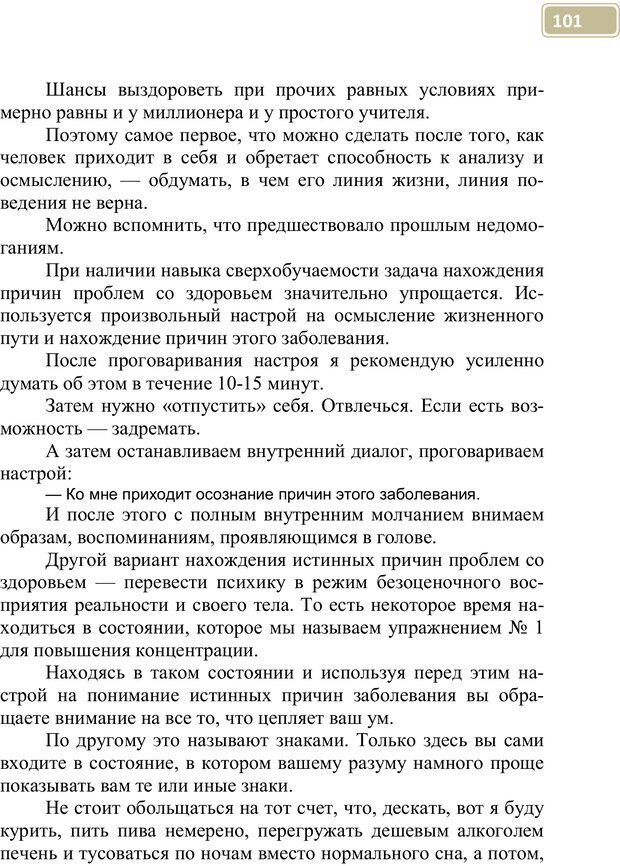 101

Шансы выздороветь при прочих равных условиях примерно равны и у миллионера и у простого учителя.

Поэтому самое первое, что можно сделать после того, как человек приходит в себя и обретает способность к анализу и осмыслению, — обдумать, в чем его линия жизни, линия поведения не верна.

Можно вспомнить, что предшествовало прошлым недомоганиям.

При наличии навыка сверхобучаемости задача нахождения причин проблем со здоровьем значительно упрощается. Используется произвольный настрой на осмысление жизненного пути и нахождение причин этого заболевания.

После проговаривания настроя я рекомендую усиленно думать об этом в течение 10-15 минут.

Затем нужно «отпустить» себя. Отвлечься. Если есть возможность — задремать.

А затем останавливаем внутренний диалог, проговариваем настрой:

— Ко мне приходит осознание причин этого заболевания.

И после этого с полным внутренним молчанием внимаем образам, воспоминаниям, проявляющимся в голове.

Другой вариант нахождения истинных причин проблем со здоровьем — перевести психику в режим безоценочного восприятия реальности и своего тела. То есть некоторое время находиться в состоянии, которое мы называем упражнением № 1 для повышения концентрации.

Находясь в таком состоянии и используя перед этим настрой на понимание истинных причин заболевания вы обращаете внимание на все то, что цепляет ваш ум.

По другому это называют знаками. Только здесь вы сами входите в состояние, в котором вашему разуму намного проще показывать вам те или иные знаки.

Не стоит обольщаться на тот счет, что, дескать, вот я буду курить, пить пива немерено, перегружать дешевым алкоголем печень и тусоваться по ночам вместо нормального сна, а потом,